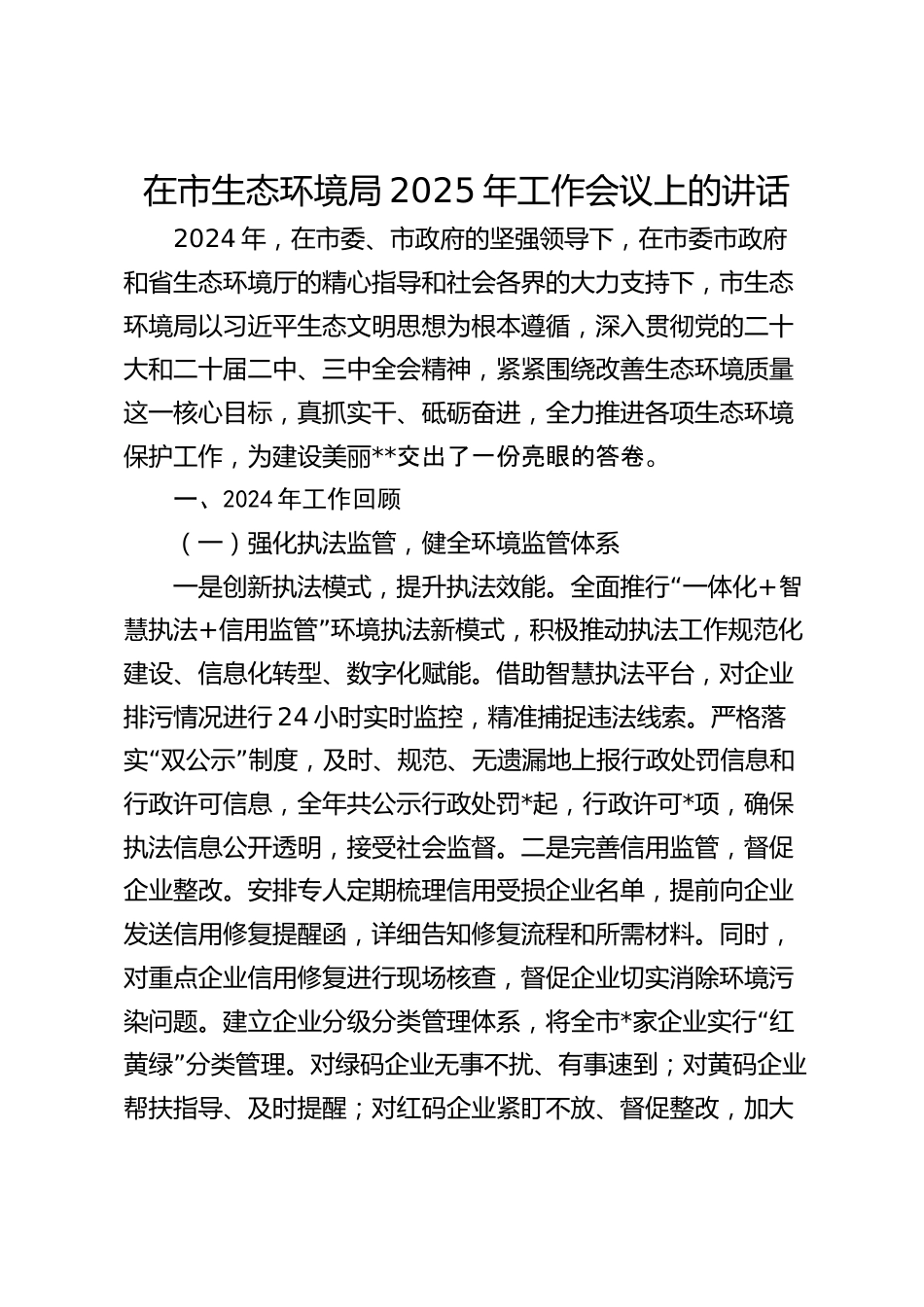 在市生态环境局2025年工作会议上的讲话

2024年，在市委、市政府的坚强领导下，在市委市政府和省生态环境厅的精心指导和社会各界的大力支持下，市生态环境局以习近平生态文明思想为根本遵循，深入贯彻党的二十大和二十届二中、三中全会精神，紧紧围绕改善生态环境质量这一核心目标，真抓实干、砥砺奋进，全力推进各项生态环境保护工作，为建设美丽**交出了一份亮眼的答卷。

一、2024年工作回顾

（一）强化执法监管，健全环境监管体系

一是创新执法模式，提升执法效能。全面推行“一体化+智慧执法+信用监管”环境执法新模式，积极推动执法工作规范化建设、信息化转型、数字化赋能。借助智慧执法平台，对企业排污情况进行24小时实时监控，精准捕捉违法线索。严格落实“双公示”制度，及时、规范、无遗漏地上报行政处罚信息和行政许可信息，全年共公示行政处罚*起，行政许可*项，确保执法信息公开透明，接受社会监督。二是完善信用监管，督促企业整改。安排专人定期梳理信用受损企业名单，提前向企业发送信用修复提醒函，详细告知修复流程和所需材料。同时，对重点企业信用修复进行现场核查，督促企业切实消除环境污染问题。建立企业分级分类管理体系，将全市*家企业实行“红黄绿”分类管理。对绿码企业无事不扰、有事速到；对黄码企业帮扶指导、及时提醒；对红码企业紧盯不放、督促整改，加大